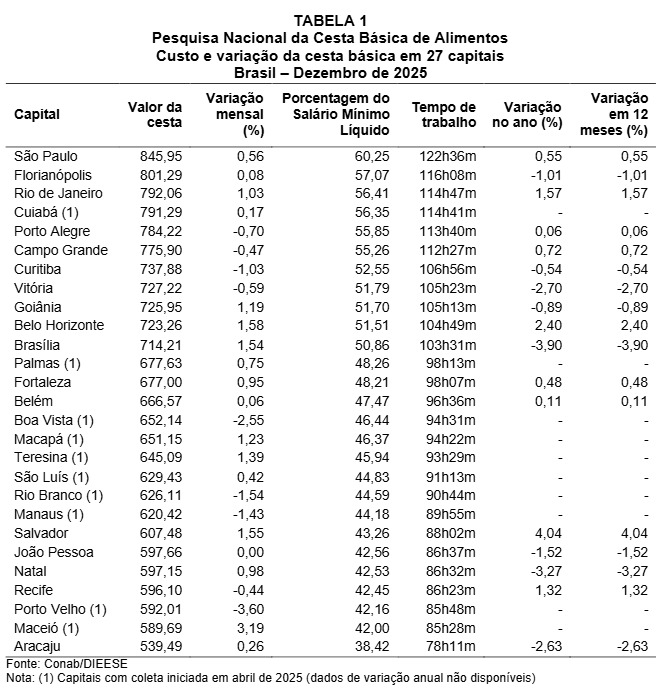 TABELA 1
Pesquisa Nacional da Cesta Básica de Alimentos
Custo e variação da cesta básica em 27 capitais
Brasil – Dezembro de 2025

| Capital | Valor da cesta | Variação mensal (%) | Porcentagem do Salário Mínimo Líquido | Tempo de trabalho | Variação no ano (%) | Variação em 12 meses (%) |
|---|---|---|---|---|---|---|
| São Paulo | 845,95 | 0,56 | 60,25 | 122h36m | 0,55 | 0,55 |
| Florianópolis | 801,29 | 0,08 | 57,07 | 116h08m | -1,01 | -1,01 |
| Rio de Janeiro | 792,06 | 1,03 | 56,41 | 114h47m | 1,57 | 1,57 |
| Cuiabá (1) | 791,29 | 0,17 | 56,35 | 114h41m | - | - |
| Porto Alegre | 784,22 | -0,70 | 55,85 | 113h40m | 0,06 | 0,06 |
| Campo Grande | 775,90 | -0,47 | 55,26 | 112h27m | 0,72 | 0,72 |
| Curitiba | 737,88 | -1,03 | 52,55 | 106h56m | -0,54 | -0,54 |
| Vitória | 727,22 | -0,59 | 51,79 | 105h23m | -2,70 | -2,70 |
| Goiânia | 725,95 | 1,19 | 51,70 | 105h13m | -0,89 | -0,89 |
| Belo Horizonte | 723,26 | 1,58 | 51,51 | 104h49m | 2,40 | 2,40 |
| Brasília | 714,21 | 1,54 | 50,86 | 103h31m | -3,90 | -3,90 |
| Palmas (1) | 677,63 | 0,75 | 48,26 | 98h13m | - | - |
| Fortaleza | 677,00 | 0,95 | 48,21 | 98h07m | 0,48 | 0,48 |
| Belém | 666,57 | 0,06 | 47,47 | 96h36m | 0,11 | 0,11 |
| Boa Vista (1) | 652,14 | -2,55 | 46,44 | 94h31m | - | - |
| Macapá (1) | 651,15 | 1,23 | 46,37 | 94h22m | - | - |
| Teresina (1) | 645,09 | 1,39 | 45,94 | 93h29m | - | - |
| São Luís (1) | 629,43 | 0,42 | 44,83 | 91h13m | - | - |
| Rio Branco (1) | 626,11 | -1,54 | 44,59 | 90h44m | - | - |
| Manaus (1) | 620,42 | -1,43 | 44,18 | 89h55m | - | - |
| Salvador | 607,48 | 1,55 | 43,26 | 88h02m | 4,04 | 4,04 |
| João Pessoa | 597,66 | 0,00 | 42,56 | 86h37m | -1,52 | -1,52 |
| Natal | 597,15 | 0,98 | 42,53 | 86h32m | -3,27 | -3,27 |
| Recife | 596,10 | -0,44 | 42,45 | 86h23m | 1,32 | 1,32 |
| Porto Velho (1) | 592,01 | -3,60 | 42,16 | 85h48m | - | - |
| Maceió (1) | 589,69 | 3,19 | 42,00 | 85h28m | - | - |
| Aracaju | 539,49 | 0,26 | 38,42 | 78h11m | -2,63 | -2,63 |

Fonte: Conab/DIEESE
Nota: (1) Capitais com coleta iniciada em abril de 2025 (dados de variação anual não disponíveis)